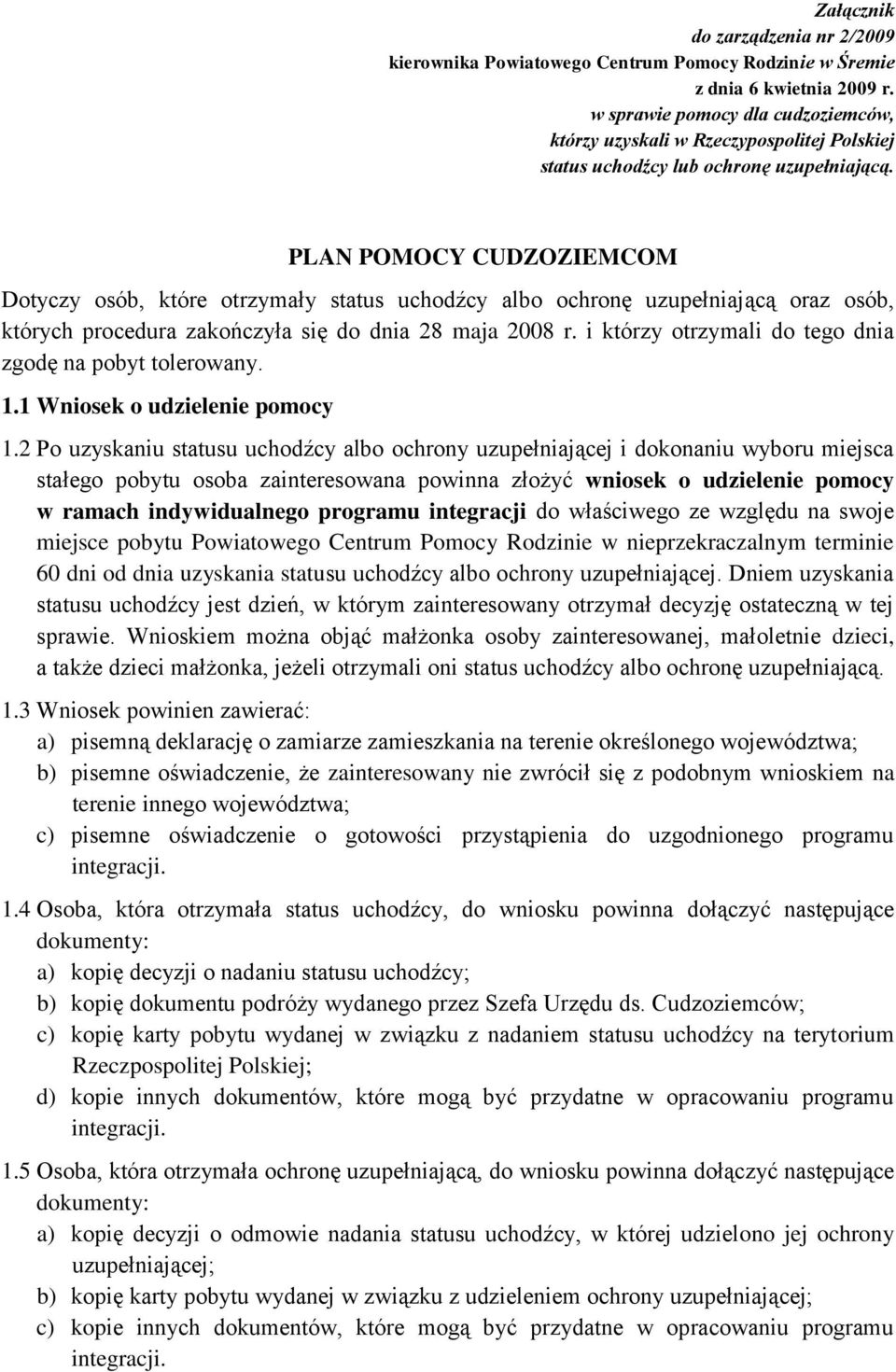 Załącznik
do zarządzenia nr 2/2009
kierownika Powiatowego Centrum Pomocy Rodzinie w Śremie
z dnia 6 kwietnia 2009 r.
w sprawie pomocy dla cudzoziemców,
którzy uzyskali w Rzeczypospolitej Polskiej
status uchodźcy lub ochronę uzupełniającą.

PLAN POMOCY CUDZOZIEMCOM

Dotyczy osób, które otrzymały status uchodźcy albo ochronę uzupełniającą oraz osób, których procedura zakończyła się do dnia 28 maja 2008 r. i którzy otrzymali do tego dnia zgodę na pobyt tolerowany.

1.1 Wniosek o udzielenie pomocy

1.2 Po uzyskaniu statusu uchodźcy albo ochrony uzupełniającej i dokonaniu wyboru miejsca stałego pobytu osoba zainteresowana powinna złożyć wniosek o udzielenie pomocy w ramach indywidualnego programu integracji do właściwego ze względu na swoje miejsce pobytu Powiatowego Centrum Pomocy Rodzinie w nieprzekraczalnym terminie 60 dni od dnia uzyskania statusu uchodźcy albo ochrony uzupełniającej. Dniem uzyskania statusu uchodźcy jest dzień, w którym zainteresowany otrzymał decyzję ostateczną w tej sprawie. Wnioskiem można objąć małżonka osoby zainteresowanej, małoletnie dzieci, a także dzieci małżonka, jeżeli otrzymali oni status uchodźcy albo ochronę uzupełniającą.

1.3 Wniosek powinien zawierać:
a) pisemną deklarację o zamiarze zamieszkania na terenie określonego województwa;
b) pisemne oświadczenie, że zainteresowany nie zwrócił się z podobnym wnioskiem na terenie innego województwa;
c) pisemne oświadczenie o gotowości przystąpienia do uzgodnionego programu integracji.

1.4 Osoba, która otrzymała status uchodźcy, do wniosku powinna dołączyć następujące dokumenty:
a) kopię decyzji o nadaniu statusu uchodźcy;
b) kopię dokumentu podróży wydanego przez Szefa Urzędu ds. Cudzoziemców;
c) kopię karty pobytu wydanej w związku z nadaniem statusu uchodźcy na terytorium Rzeczpospolitej Polskiej;
d) kopie innych dokumentów, które mogą być przydatne w opracowaniu programu integracji.

1.5 Osoba, która otrzymała ochronę uzupełniającą, do wniosku powinna dołączyć następujące dokumenty:
a) kopię decyzji o odmowie nadania statusu uchodźcy, w której udzielono jej ochrony uzupełniającej;
b) kopię karty pobytu wydanej w związku z udzieleniem ochrony uzupełniającej;
c) kopie innych dokumentów, które mogą być przydatne w opracowaniu programu integracji.